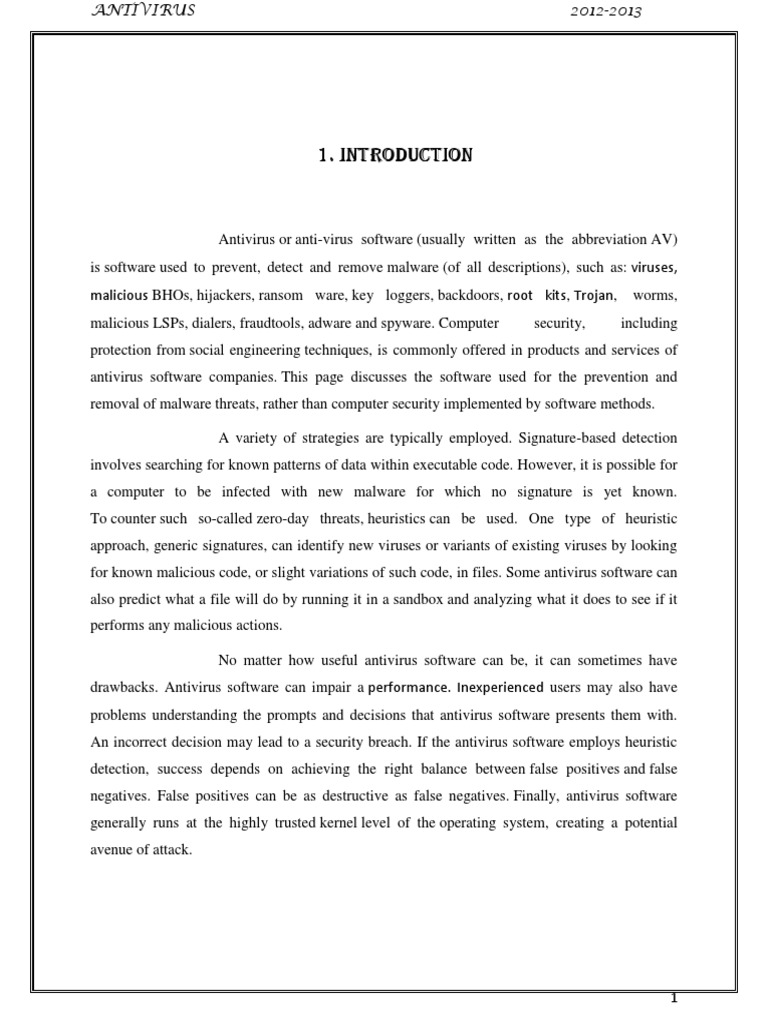 ANTIVIRUS 2012-2013

1. INTRODUCTION

Antivirus or anti-virus software (usually written as the abbreviation AV) is software used to prevent, detect and remove malware (of all descriptions), such as: viruses, malicious BHOs, hijackers, ransom ware, key loggers, backdoors, root kits, Trojan, worms, malicious LSPs, dialers, fraudtools, adware and spyware. Computer security, including protection from social engineering techniques, is commonly offered in products and services of antivirus software companies. This page discusses the software used for the prevention and removal of malware threats, rather than computer security implemented by software methods.

A variety of strategies are typically employed. Signature-based detection involves searching for known patterns of data within executable code. However, it is possible for a computer to be infected with new malware for which no signature is yet known. To counter such so-called zero-day threats, heuristics can be used. One type of heuristic approach, generic signatures, can identify new viruses or variants of existing viruses by looking for known malicious code, or slight variations of such code, in files. Some antivirus software can also predict what a file will do by running it in a sandbox and analyzing what it does to see if it performs any malicious actions.

No matter how useful antivirus software can be, it can sometimes have drawbacks. Antivirus software can impair a performance. Inexperienced users may also have problems understanding the prompts and decisions that antivirus software presents them with. An incorrect decision may lead to a security breach. If the antivirus software employs heuristic detection, success depends on achieving the right balance between false positives and false negatives. False positives can be as destructive as false negatives. Finally, antivirus software generally runs at the highly trusted kernel level of the operating system, creating a potential avenue of attack.

1